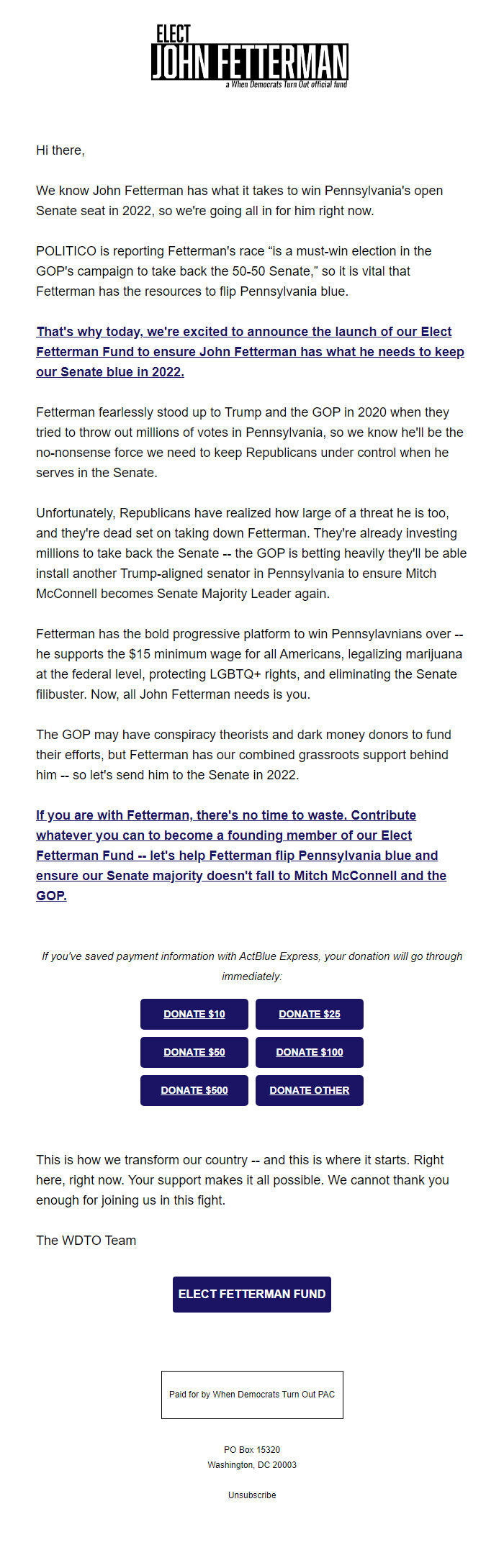 ELECT
JOHN FETTERMAN
a When Democrats Turn Out official fund

Hi there,

We know John Fetterman has what it takes to win Pennsylvania's open Senate seat in 2022, so we're going all in for him right now.

POLITICO is reporting Fetterman's race “is a must-win election in the GOP's campaign to take back the 50-50 Senate,” so it is vital that Fetterman has the resources to flip Pennsylvania blue.

That's why today, we're excited to announce the launch of our Elect Fetterman Fund to ensure John Fetterman has what he needs to keep our Senate blue in 2022.

Fetterman fearlessly stood up to Trump and the GOP in 2020 when they tried to throw out millions of votes in Pennsylvania, so we know he'll be the no-nonsense force we need to keep Republicans under control when he serves in the Senate.

Unfortunately, Republicans have realized how large of a threat he is too, and they're dead set on taking down Fetterman. They're already investing millions to take back the Senate -- the GOP is betting heavily they'll be able install another Trump-aligned senator in Pennsylvania to ensure Mitch McConnell becomes Senate Majority Leader again.

Fetterman has the bold progressive platform to win Pennsylavnians over -- he supports the $15 minimum wage for all Americans, legalizing marijuana at the federal level, protecting LGBTQ+ rights, and eliminating the Senate filibuster. Now, all John Fetterman needs is you.

The GOP may have conspiracy theorists and dark money donors to fund their efforts, but Fetterman has our combined grassroots support behind him -- so let's send him to the Senate in 2022.

If you are with Fetterman, there's no time to waste. Contribute whatever you can to become a founding member of our Elect Fetterman Fund -- let's help Fetterman flip Pennsylvania blue and ensure our Senate majority doesn't fall to Mitch McConnell and the GOP.

If you've saved payment information with ActBlue Express, your donation will go through immediately:

DONATE $10
DONATE $25
DONATE $50
DONATE $100
DONATE $500
DONATE OTHER

This is how we transform our country -- and this is where it starts. Right here, right now. Your support makes it all possible. We cannot thank you enough for joining us in this fight.

The WDTO Team

ELECT FETTERMAN FUND

Paid for by When Democrats Turn Out PAC

PO Box 15320
Washington, DC 20003

Unsubscribe